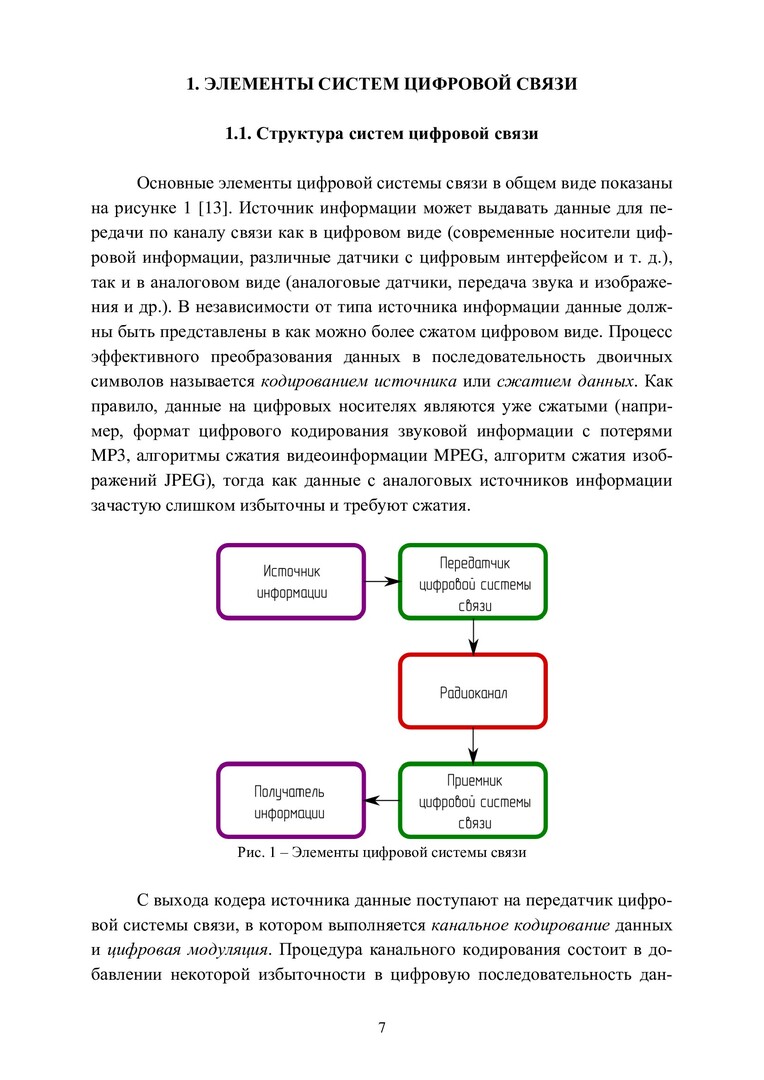 1. ЭЛЕМЕНТЫ СИСТЕМ ЦИФРОВОЙ СВЯЗИ

1.1. Структура систем цифровой связи

Основные элементы цифровой системы связи в общем виде показаны на рисунке 1 [13]. Источник информации может выдавать данные для передачи по каналу связи как в цифровом виде (современные носители цифровой информации, различные датчики с цифровым интерфейсом и т. д.), так и в аналоговом виде (аналоговые датчики, передача звука и изображения и др.). В независимости от типа источника информации данные должны быть представлены в как можно более сжатом цифровом виде. Процесс эффективного преобразования данных в последовательность двоичных символов называется кодированием источника или сжатием данных. Как правило, данные на цифровых носителях являются уже сжатыми (например, формат цифрового кодирования звуковой информации с потерями MP3, алгоритмы сжатия видеоинформации MPEG, алгоритм сжатия изображений JPEG), тогда как данные с аналоговых источников информации зачастую слишком избыточны и требуют сжатия.

Источник информации

Передатчик цифровой системы связи

Радиоканал

Приемник цифровой системы связи

Получатель информации

Рис. 1 – Элементы цифровой системы связи

С выхода кодера источника данные поступают на передатчик цифровой системы связи, в котором выполняется канальное кодирование данных и цифровая модуляция. Процедура канального кодирования состоит в добавлении некоторой избыточности в цифровую последовательность дан-

7